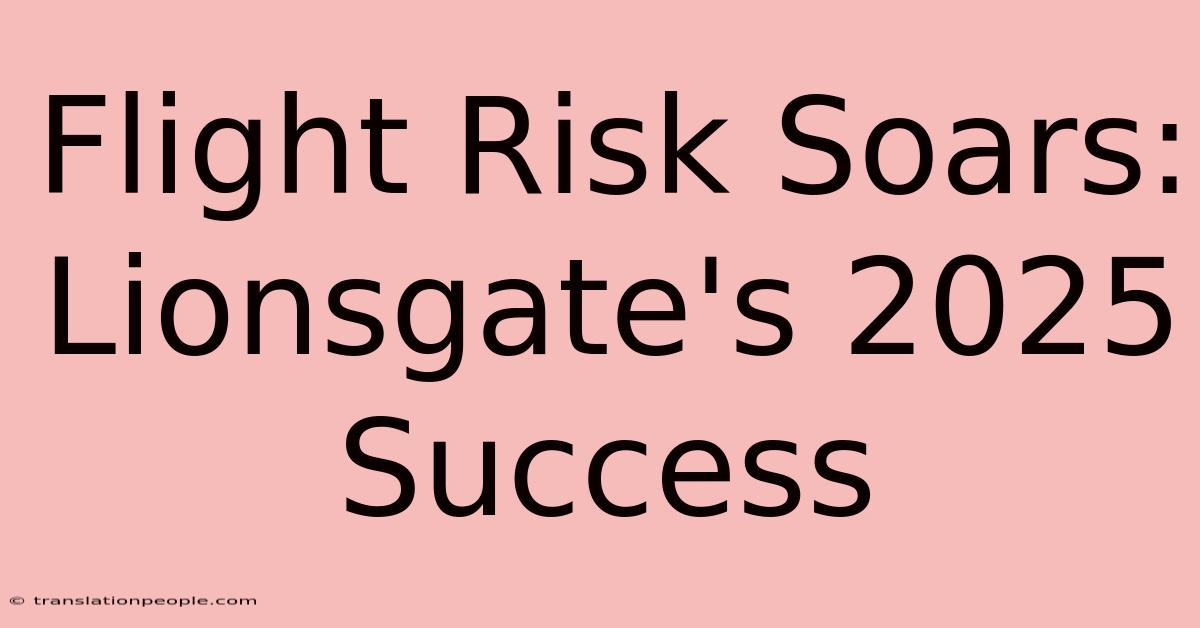 Flight Risk Soars: Lionsgate's 2025 Success

© translationpeople.com